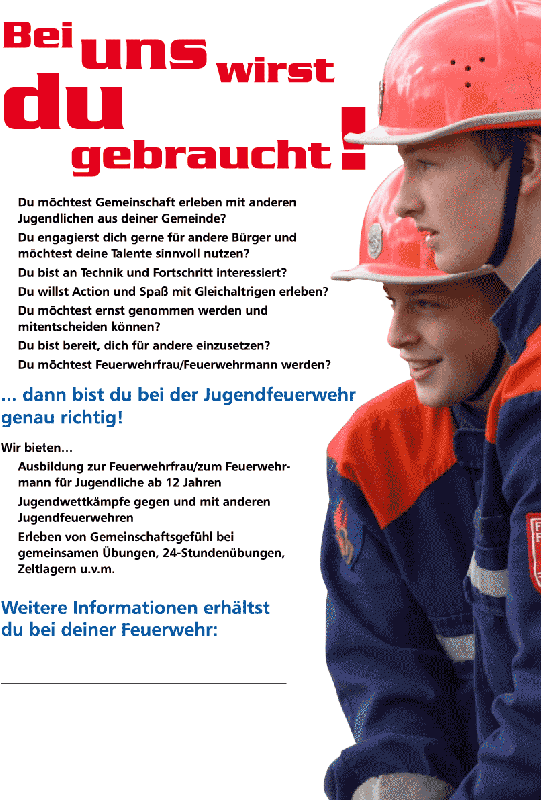 Bei uns wirst du gebraucht!

Du möchtest Gemeinschaft erleben mit anderen Jugendlichen aus deiner Gemeinde?

Du engagierst dich gerne für andere Bürger und möchtest deine Talente sinnvoll nutzen?

Du bist an Technik und Fortschritt interessiert?

Du willst Action und Spaß mit Gleichaltrigen erleben?

Du möchtest ernst genommen werden und mitentscheiden können?

Du bist bereit, dich für andere einzusetzen?

Du möchtest Feuerwehrfrau/Feuerwehrmann werden?

... dann bist du bei der Jugendfeuerwehr genau richtig!

Wir bieten...

Ausbildung zur Feuerwehrfrau/zum Feuerwehrmann für Jugendliche ab 12 Jahren

Jugendwettkämpfe gegen und mit anderen Jugendfeuerwehren

Erleben von Gemeinschaftsgefühl bei gemeinsamen Übungen, 24-Stundenübungen, Zeltlagern u.v.m.

Weitere Informationen erhältst du bei deiner Feuerwehr: